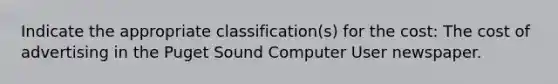 Indicate the appropriate classification(s) for the cost: The cost of advertising in the Puget Sound Computer User newspaper.